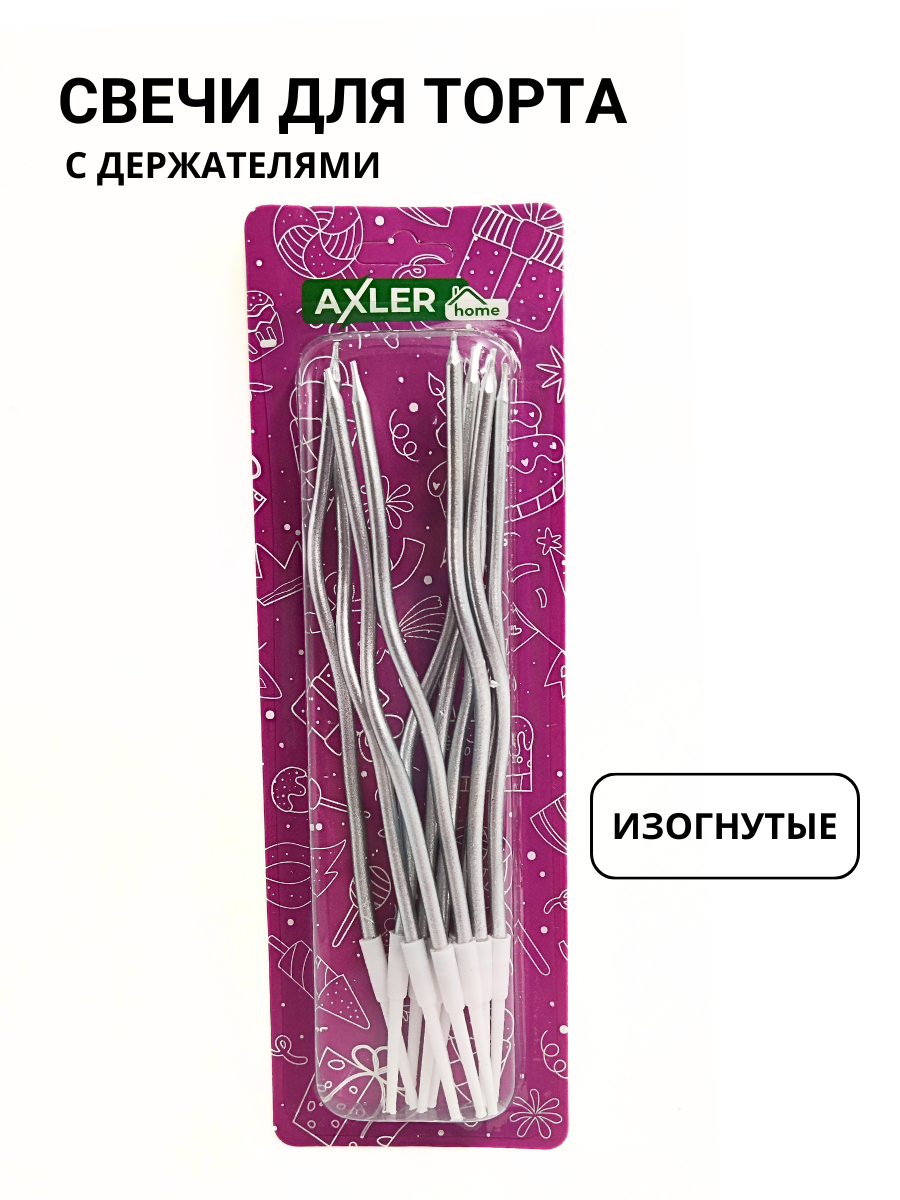 СВЕЧИ ДЛЯ ТОРТА
С ДЕРЖАТЕЛЯМИ

AXLER home

ИЗОГНУТЫЕ